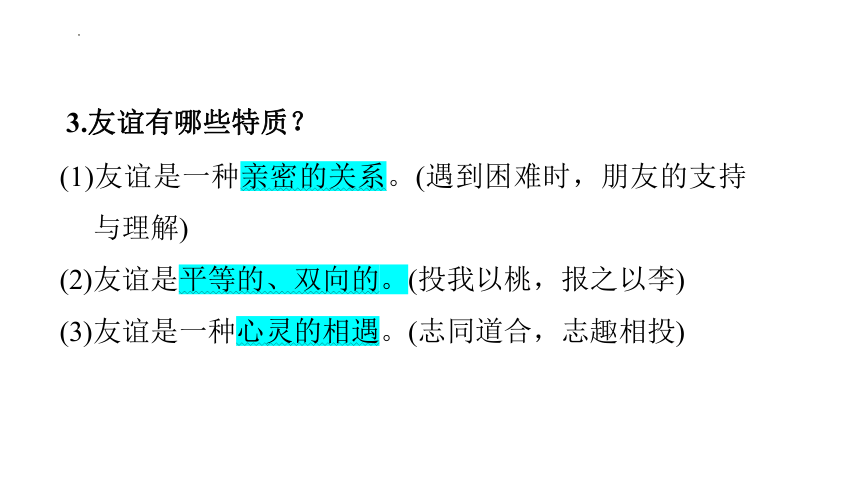 3.友谊有哪些特质？

(1)友谊是一种亲密的关系。(遇到困难时，朋友的支持与理解)

(2)友谊是平等的、双向的。(投我以桃，报之以李)

(3)友谊是一种心灵的相遇。(志同道合，志趣相投)